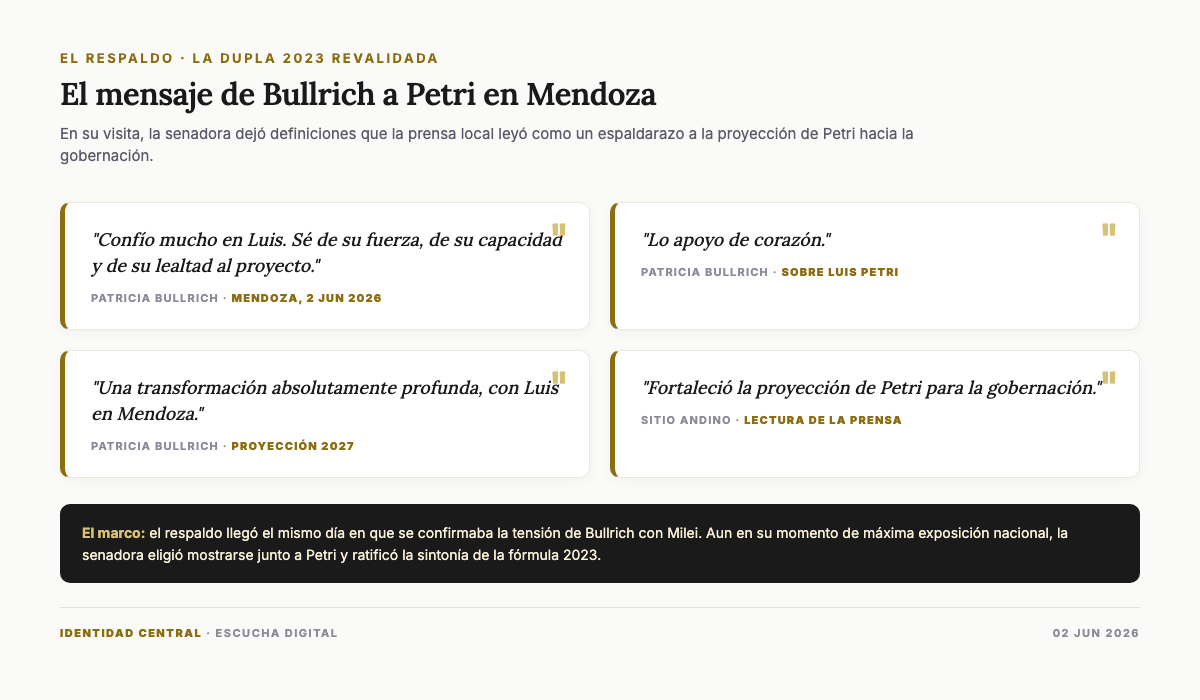 EL RESPALDO · LA DUPLA 2023 REVALIDADA

El mensaje de Bullrich a Petri en Mendoza

En su visita, la senadora dejó definiciones que la prensa local leyó como un espaldarazo a la proyección de Petri hacia la gobernación.

"Confío mucho en Luis. Sé de su fuerza, de su capacidad y de su lealtad al proyecto."

PATRICIA BULLRICH · MENDOZA, 2 JUN 2026

"Lo apoyo de corazón."

PATRICIA BULLRICH · SOBRE LUIS PETRI

"Una transformación absolutamente profunda, con Luis en Mendoza."

PATRICIA BULLRICH · PROYECCIÓN 2027

"Fortaleció la proyección de Petri para la gobernación."

SITIO ANDINO · LECTURA DE LA PRENSA

El marco: el respaldo llegó el mismo día en que se confirmaba la tensión de Bullrich con Milei. Aun en su momento de máxima exposición nacional, la senadora eligió mostrarse junto a Petri y ratificó la sintonía de la fórmula 2023.

IDENTIDAD CENTRAL · ESCUCHA DIGITAL

02 JUN 2026